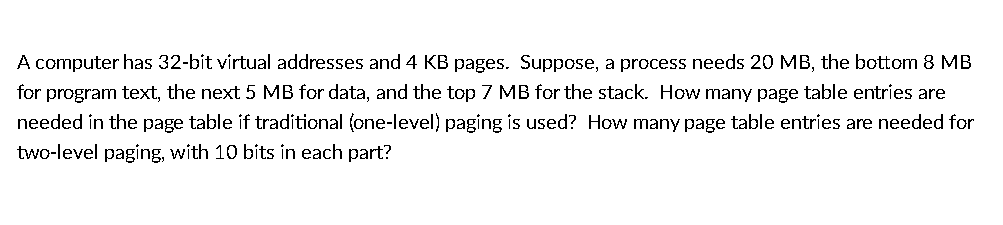 A computer has 32-bit virtual addresses and 4 KB pages. Suppose, a process needs 20 MB, the bottom 8 MB for program text, the next 5 MB for data, and the top 7 MB for the stack. How many page table entries are needed in the page table if traditional (one-level) paging is used? How many page table entries are needed for two-level paging, with 10 bits in each part?